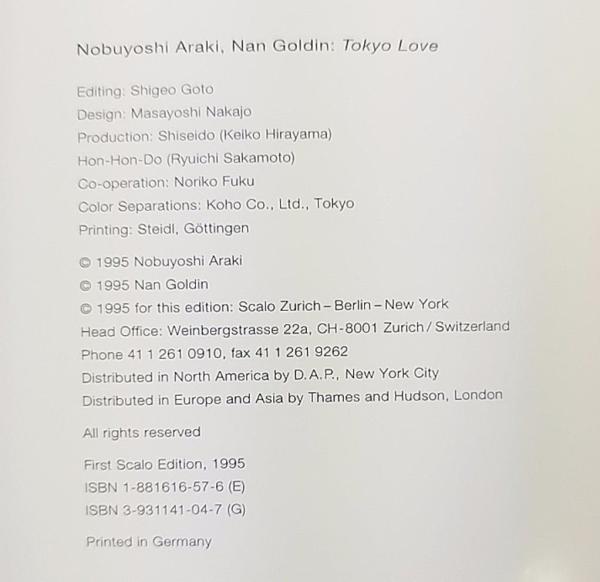 Nobuyoshi Araki, Nan Goldin: Tokyo Love

Editing: Shigeo Goto
Design: Masayoshi Nakajo
Production: Shiseido (Keiko Hirayama)
Hon-Hon-Do (Ryuichi Sakamoto)
Co-operation: Noriko Fuku
Color Separations: Koho Co., Ltd., Tokyo
Printing: Steidl, Göttingen

© 1995 Nobuyoshi Araki
© 1995 Nan Goldin
© 1995 for this edition: Scalo Zurich – Berlin – New York
Head Office: Weinbergstrasse 22a, CH-8001 Zurich / Switzerland
Phone 41 1 261 0910, fax 41 1 261 9262
Distributed in North America by D.A.P., New York City
Distributed in Europe and Asia by Thames and Hudson, London

All rights reserved

First Scalo Edition, 1995
ISBN 1-881616-57-6 (E)
ISBN 3-931141-04-7 (G)

Printed in Germany